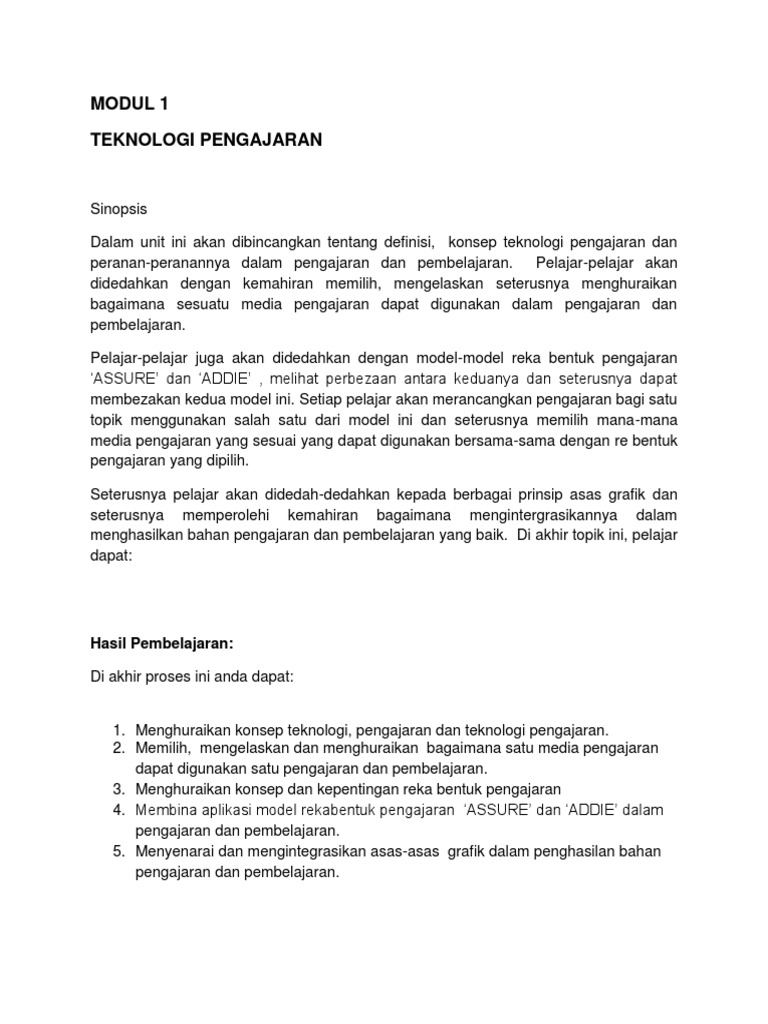 MODUL 1

TEKNOLOGI PENGAJARAN

Sinopsis

Dalam unit ini akan dibincangkan tentang definisi, konsep teknologi pengajaran dan peranan-peranannya dalam pengajaran dan pembelajaran. Pelajar-pelajar akan didedahkan dengan kemahiran memilih, mengelaskan seterusnya menghuraikan bagaimana sesuatu media pengajaran dapat digunakan dalam pengajaran dan pembelajaran.

Pelajar-pelajar juga akan didedahkan dengan model-model reka bentuk pengajaran 'ASSURE' dan 'ADDIE' , melihat perbezaan antara keduanya dan seterusnya dapat membezakan kedua model ini. Setiap pelajar akan merancangkan pengajaran bagi satu topik menggunakan salah satu dari model ini dan seterusnya memilih mana-mana media pengajaran yang sesuai yang dapat digunakan bersama-sama dengan re bentuk pengajaran yang dipilih.

Seterusnya pelajar akan didedah-dedahkan kepada berbagai prinsip asas grafik dan seterusnya memperolehi kemahiran bagaimana mengintergrasikannya dalam menghasilkan bahan pengajaran dan pembelajaran yang baik. Di akhir topik ini, pelajar dapat:

Hasil Pembelajaran:

Di akhir proses ini anda dapat:

1. Menghuraikan konsep teknologi, pengajaran dan teknologi pengajaran.
2. Memilih, mengelaskan dan menghuraikan bagaimana satu media pengajaran dapat digunakan satu pengajaran dan pembelajaran.
3. Menghuraikan konsep dan kepentingan reka bentuk pengajaran
4. Membina aplikasi model rekabentuk pengajaran 'ASSURE' dan 'ADDIE' dalam pengajaran dan pembelajaran.
5. Menyenarai dan mengintegrasikan asas-asas grafik dalam penghasilan bahan pengajaran dan pembelajaran.